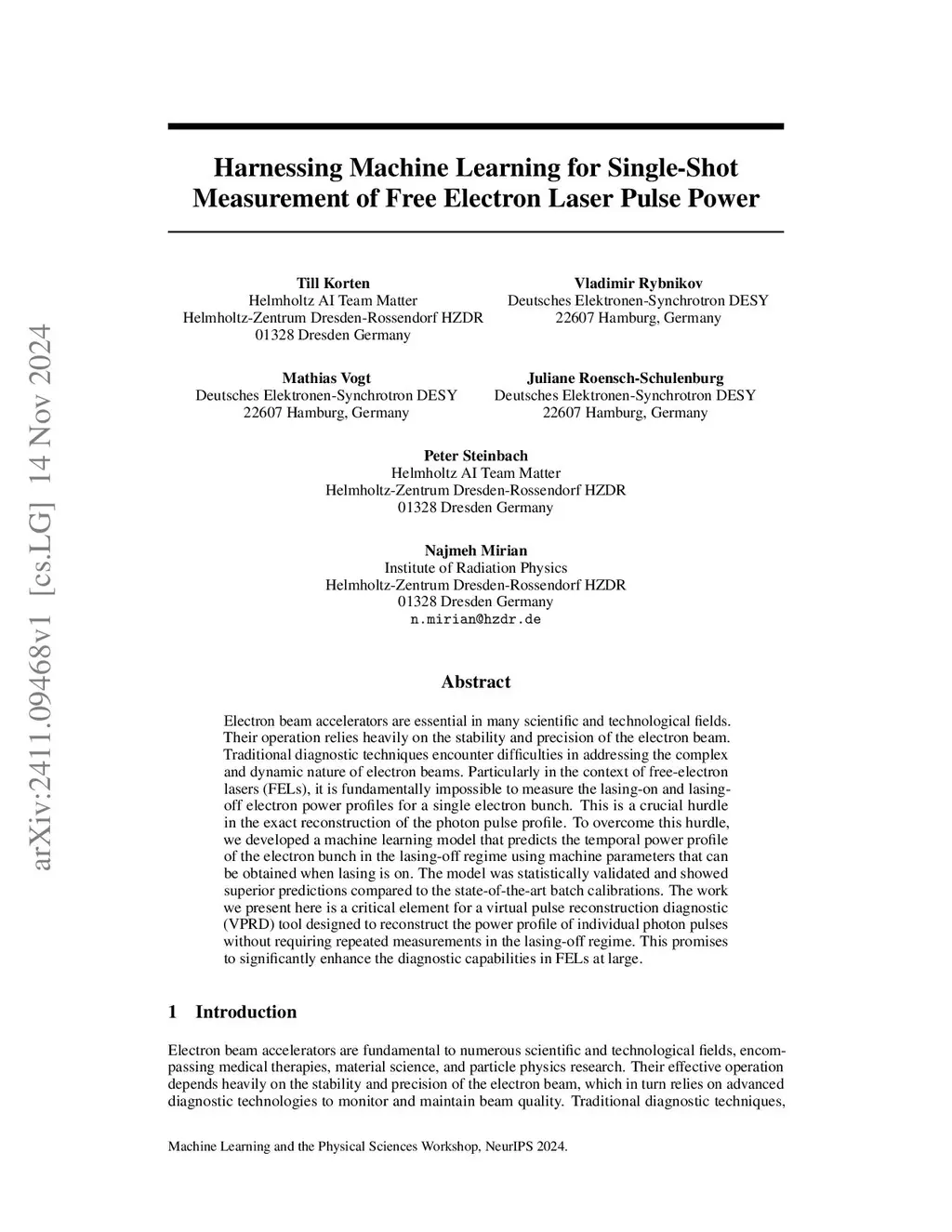 arXiv:2411.09468v1 [cs.LG] 14 Nov 2024

Harnessing Machine Learning for Single-Shot Measurement of Free Electron Laser Pulse Power

Till Korten
Helmholtz AI Team Matter
Helmholtz-Zentrum Dresden-Rossendorf HZDR
01328 Dresden Germany

Vladimir Rybnikov
Deutsches Elektronen-Synchrotron DESY
22607 Hamburg, Germany

Mathias Vogt
Deutsches Elektronen-Synchrotron DESY
22607 Hamburg, Germany

Juliane Roensch-Schulenburg
Deutsches Elektronen-Synchrotron DESY
22607 Hamburg, Germany

Peter Steinbach
Helmholtz AI Team Matter
Helmholtz-Zentrum Dresden-Rossendorf HZDR
01328 Dresden Germany

Najmeh Mirian
Institute of Radiation Physics
Helmholtz-Zentrum Dresden-Rossendorf HZDR
01328 Dresden Germany
n.mirian@hzdr.de

Abstract

Electron beam accelerators are essential in many scientific and technological fields. Their operation relies heavily on the stability and precision of the electron beam. Traditional diagnostic techniques encounter difficulties in addressing the complex and dynamic nature of electron beams. Particularly in the context of free-electron lasers (FELs), it is fundamentally impossible to measure the lasing-on and lasing-off electron power profiles for a single electron bunch. This is a crucial hurdle in the exact reconstruction of the photon pulse profile. To overcome this hurdle, we developed a machine learning model that predicts the temporal power profile of the electron bunch in the lasing-off regime using machine parameters that can be obtained when lasing is on. The model was statistically validated and showed superior predictions compared to the state-of-the-art batch calibrations. The work we present here is a critical element for a virtual pulse reconstruction diagnostic (VPRD) tool designed to reconstruct the power profile of individual photon pulses without requiring repeated measurements in the lasing-off regime. This promises to significantly enhance the diagnostic capabilities in FELs at large.

1 Introduction

Electron beam accelerators are fundamental to numerous scientific and technological fields, encompassing medical therapies, material science, and particle physics research. Their effective operation depends heavily on the stability and precision of the electron beam, which in turn relies on advanced diagnostic technologies to monitor and maintain beam quality. Traditional diagnostic techniques,

Machine Learning and the Physical Sciences Workshop, NeurIPS 2024.